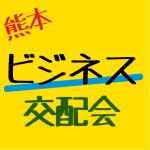 熊本
ビジネス
交配会